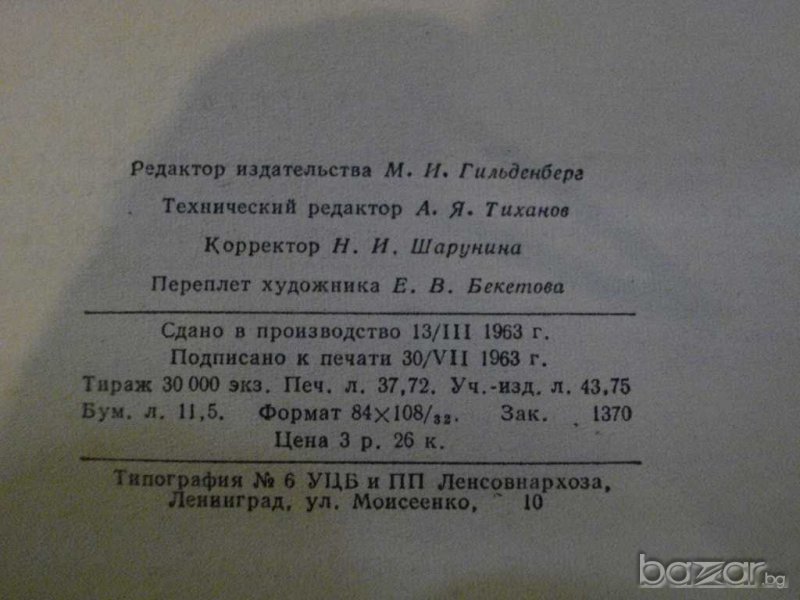 Редактор издательства М. И. Гильденберг

Технический редактор А. Я. Тиханов

Корректор Н. И. Шарунина

Переплет художника Е. В. Бекетова

Сдано в производство 13/III 1963 г.
Подписано к печати 30/VII 1963 г.
Тираж 30 000 экз. Печ. л. 37,72. Уч.-изд. л. 43,75
Бум. л. 11,5. Формат $84 \times 108/_{32}$. Зак. 1370
Цена 3 р. 26 к.

Типография № 6 УЦБ и ПП Ленсовнархоза,
Ленинград, ул. Моисеенко, 10

bazar.bg